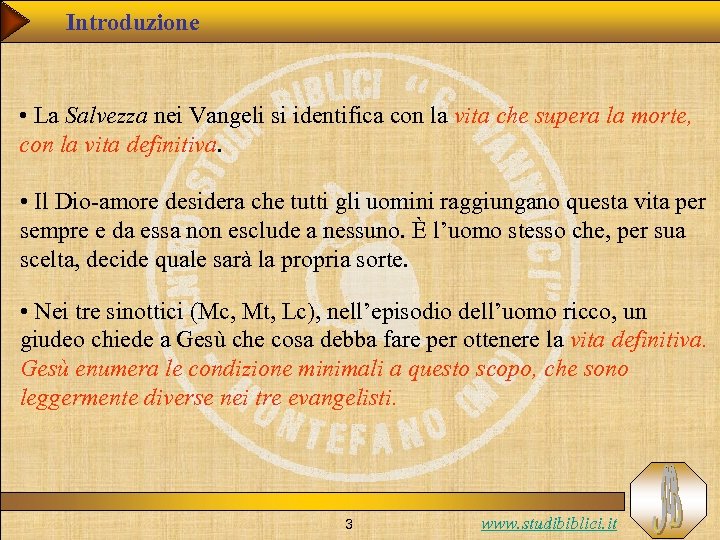 Introduzione

• La Salvezza nei Vangeli si identifica con la vita che supera la morte, con la vita definitiva.

• Il Dio-amore desidera che tutti gli uomini raggiungano questa vita per sempre e da essa non esclude a nessuno. È l'uomo stesso che, per sua scelta, decide quale sarà la propria sorte.

• Nei tre sinottici (Mc, Mt, Lc), nell'episodio dell'uomo ricco, un giudeo chiede a Gesù che cosa debba fare per ottenere la vita definitiva. Gesù enumera le condizione minimali a questo scopo, che sono leggermente diverse nei tre evangelisti.

3

www.studibiblici.it

STUDI BIBLICI "G. VANNUCCI" MONTEFANO (MC)